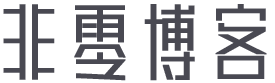 非雪博客